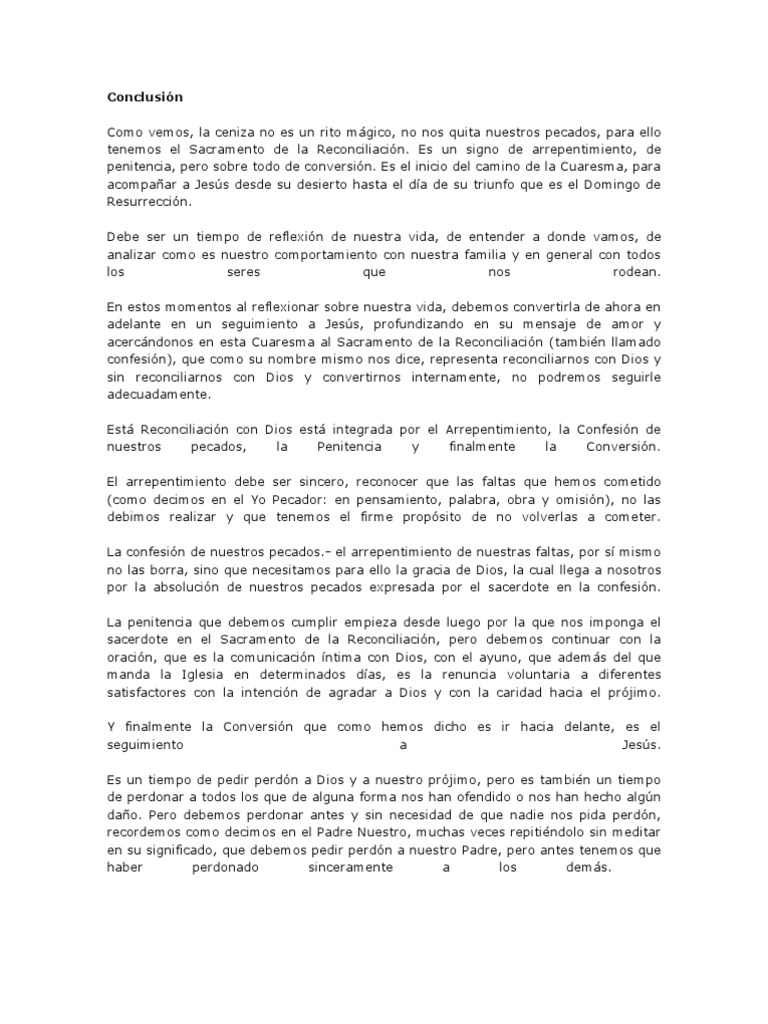 Conclusión

Como vemos, la ceniza no es un rito mágico, no nos quita nuestros pecados, para ello tenemos el Sacramento de la Reconciliación. Es un signo de arrepentimiento, de penitencia, pero sobre todo de conversión. Es el inicio del camino de la Cuaresma, para acompañar a Jesús desde su desierto hasta el día de su triunfo que es el Domingo de Resurrección.

Debe ser un tiempo de reflexión de nuestra vida, de entender a donde vamos, de analizar como es nuestro comportamiento con nuestra familia y en general con todos los seres que nos rodean.

En estos momentos al reflexionar sobre nuestra vida, debemos convertirla de ahora en adelante en un seguimiento a Jesús, profundizando en su mensaje de amor y acercándonos en esta Cuaresma al Sacramento de la Reconciliación (también llamado confesión), que como su nombre mismo nos dice, representa reconciliarnos con Dios y sin reconciliarnos con Dios y convertirnos internamente, no podremos seguirle adecuadamente.

Está Reconciliación con Dios está integrada por el Arrepentimiento, la Confesión de nuestros pecados, la Penitencia y finalmente la Conversión.

El arrepentimiento debe ser sincero, reconocer que las faltas que hemos cometido (como decimos en el Yo Pecador: en pensamiento, palabra, obra y omisión), no las debimos realizar y que tenemos el firme propósito de no volverlas a cometer.

La confesión de nuestros pecados.- el arrepentimiento de nuestras faltas, por sí mismo no las borra, sino que necesitamos para ello la gracia de Dios, la cual llega a nosotros por la absolución de nuestros pecados expresada por el sacerdote en la confesión.

La penitencia que debemos cumplir empieza desde luego por la que nos imponga el sacerdote en el Sacramento de la Reconciliación, pero debemos continuar con la oración, que es la comunicación íntima con Dios, con el ayuno, que además del que manda la Iglesia en determinados días, es la renuncia voluntaria a diferentes satisfactores con la intención de agradar a Dios y con la caridad hacia el prójimo.

Y finalmente la Conversión que como hemos dicho es ir hacia delante, es el seguimiento a Jesús.

Es un tiempo de pedir perdón a Dios y a nuestro prójimo, pero es también un tiempo de perdonar a todos los que de alguna forma nos han ofendido o nos han hecho algún daño. Pero debemos perdonar antes y sin necesidad de que nadie nos pida perdón, recordemos como decimos en el Padre Nuestro, muchas veces repitiéndolo sin meditar en su significado, que debemos pedir perdón a nuestro Padre, pero antes tenemos que haber perdonado sinceramente a los demás.